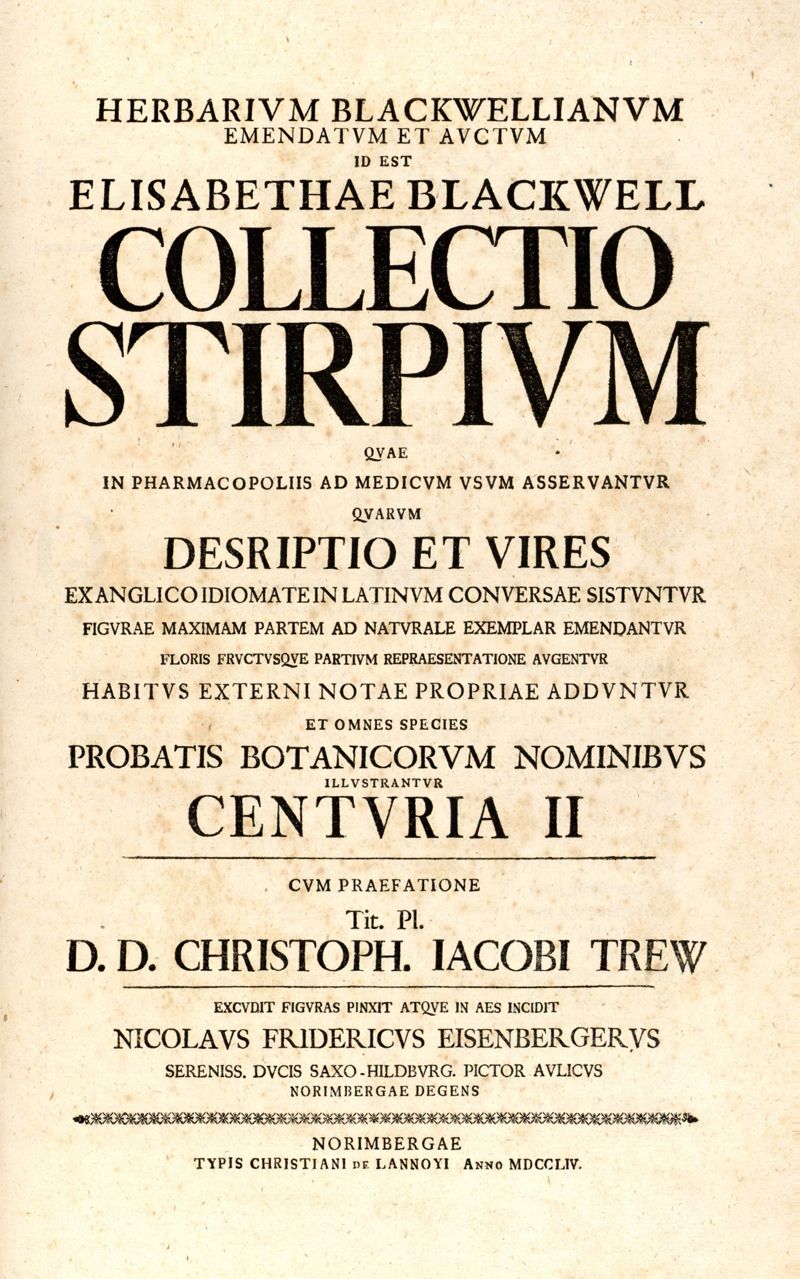 HERBARIVM BLACKWELLIANVM
EMENDATVM ET AVCTVM
ID EST
ELISABETHAE BLACKWELL
COLLECTIO
STIRPIVM
QVAE
IN PHARMACOPOLIIS AD MEDICVM VSVM ASSERVANTVR
QVARVM
DESRIPTIO ET VIRES
EX ANGLICO IDIOMATE IN LATINVM CONVERSAE SISTVNTVR
FIGVRAE MAXIMAM PARTEM AD NATVRALE EXEMPLAR EMENDANTVR
FLORIS FRVCTVSQVE PARTIVM REPRAESENTATIONE AVGENTVR
HABITVS EXTERNI NOTAE PROPRIAE ADDVNTVR
ET OMNES SPECIES
PROBATIS BOTANICORVM NOMINIBVS
ILLVSTRANTVR
CENTVRIA II

CVM PRAEFATIONE
Tit. Pl.
D. D. CHRISTOPH. IACOBI TREW

EXCVDIT FIGVRAS PINXIT ATQVE IN AES INCIDIT
NICOLAVS FRIDERICVS EISENBERGERVS
SERENISS. DVCIS SAXO-HILDBVRG. PICTOR AVLICVS
NORIMBERGAE DEGENS

NORIMBERGAE
TYPIS CHRISTIANI DE LANNOYI ANNO MDCCLIV.